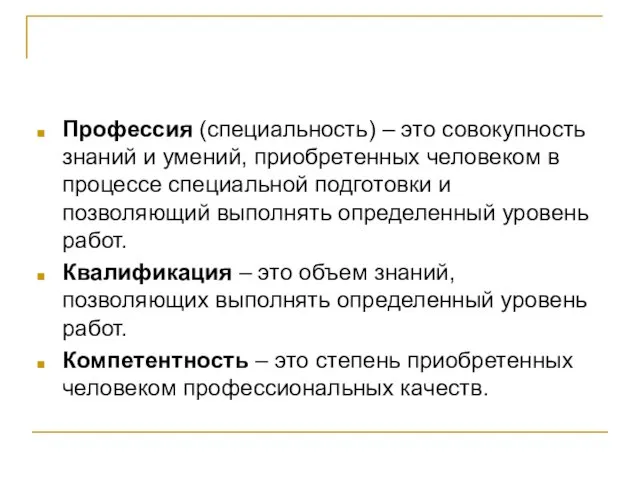 Профессия (специальность) – это совокупность знаний и умений, приобретенных человеком в процессе специальной подготовки и позволяющий выполнять определенный уровень работ.

Квалификация – это объем знаний, позволяющих выполнять определенный уровень работ.

Компетентность – это степень приобретенных человеком профессиональных качеств.